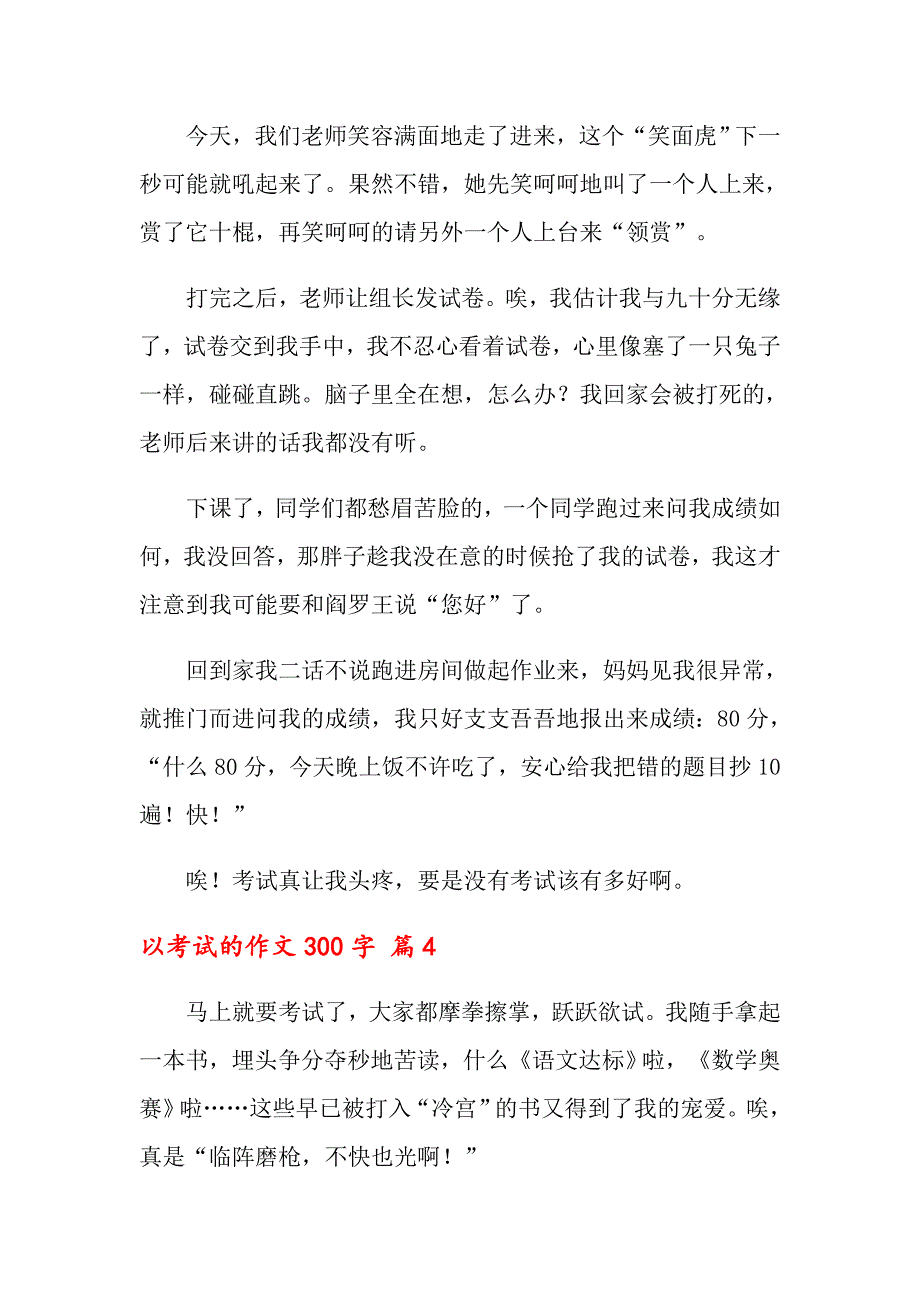 今天，我们老师笑容满面地走了进来，这个“笑面虎”下一秒可能就吼起来了。果然不错，她先笑呵呵地叫了一个人上来，赏了它十棍，再笑呵呵的请另外一个人上台来“领赏”。

打完之后，老师让组长发试卷。唉，我估计我与九十分无缘了，试卷交到我手中，我不忍心看着试卷，心里像塞了一只兔子一样，碰碰直跳。脑子里全在想，怎么办？我回家会被打死的，老师后来讲的话我都没有听。

下课了，同学们都愁眉苦脸的，一个同学跑过来问我成绩如何，我没回答，那胖子趁我没在意的时候抢了我的试卷，我这才注意到我可能要和阎罗王说“您好”了。

回到家我二话不说跑进房间做起作业来，妈妈见我很异常，就推门而进问我的成绩，我只好支支吾吾地报出来成绩：80分，“什么80分，今天晚上饭不许吃了，安心给我把错的题目抄10遍！快！”

唉！考试真让我头疼，要是没有考试该有多好啊。

以考试的作文300字 篇4

马上就要考试了，大家都摩拳擦掌，跃跃欲试。我随手拿起一本书，埋头争分夺秒地苦读，什么《语文达标》啦，《数学奥赛》啦……这些早已被打入“冷宫”的书又得到了我的宠爱。唉，真是“临阵磨枪，不快也光啊！”